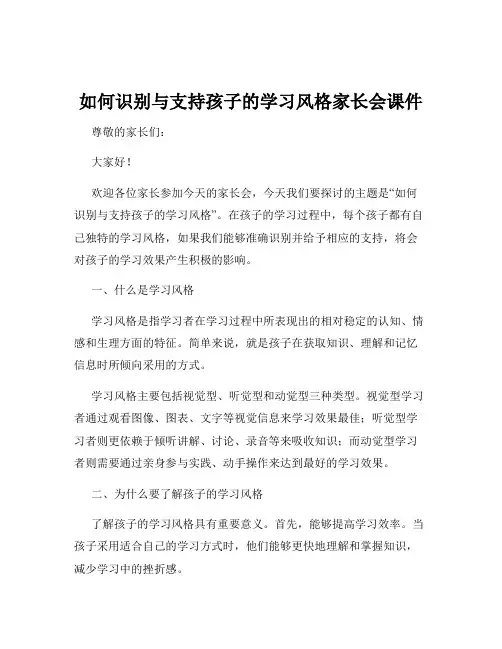 如何识别与支持孩子的学习风格家长会课件

尊敬的家长们：

大家好！

欢迎各位家长参加今天的家长会，今天我们要探讨的主题是“如何识别与支持孩子的学习风格”。在孩子的学习过程中，每个孩子都有自己独特的学习风格，如果我们能够准确识别并给予相应的支持，将会对孩子的学习效果产生积极的影响。

一、什么是学习风格

学习风格是指学习者在学习过程中所表现出的相对稳定的认知、情感和生理方面的特征。简单来说，就是孩子在获取知识、理解和记忆信息时所倾向采用的方式。

学习风格主要包括视觉型、听觉型和动觉型三种类型。视觉型学习者通过观看图像、图表、文字等视觉信息来学习效果最佳；听觉型学习者则更依赖于倾听讲解、讨论、录音等来吸收知识；而动觉型学习者则需要通过亲身参与实践、动手操作来达到最好的学习效果。

二、为什么要了解孩子的学习风格

了解孩子的学习风格具有重要意义。首先，能够提高学习效率。当孩子采用适合自己的学习方式时，他们能够更快地理解和掌握知识，减少学习中的挫折感。